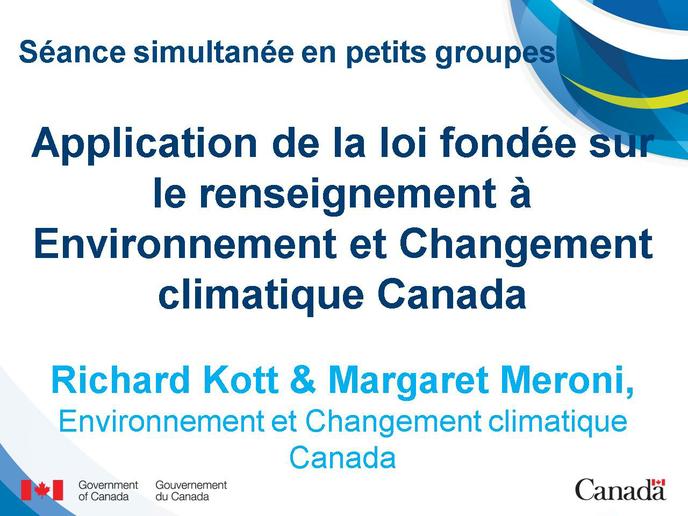 Séance simultanée en petits groupes

Application de la loi fondée sur le renseignement à Environnement et Changement climatique Canada

Richard Kott & Margaret Meroni,
Environnement et Changement climatique Canada

Government of Canada
Gouvernement du Canada

Canada